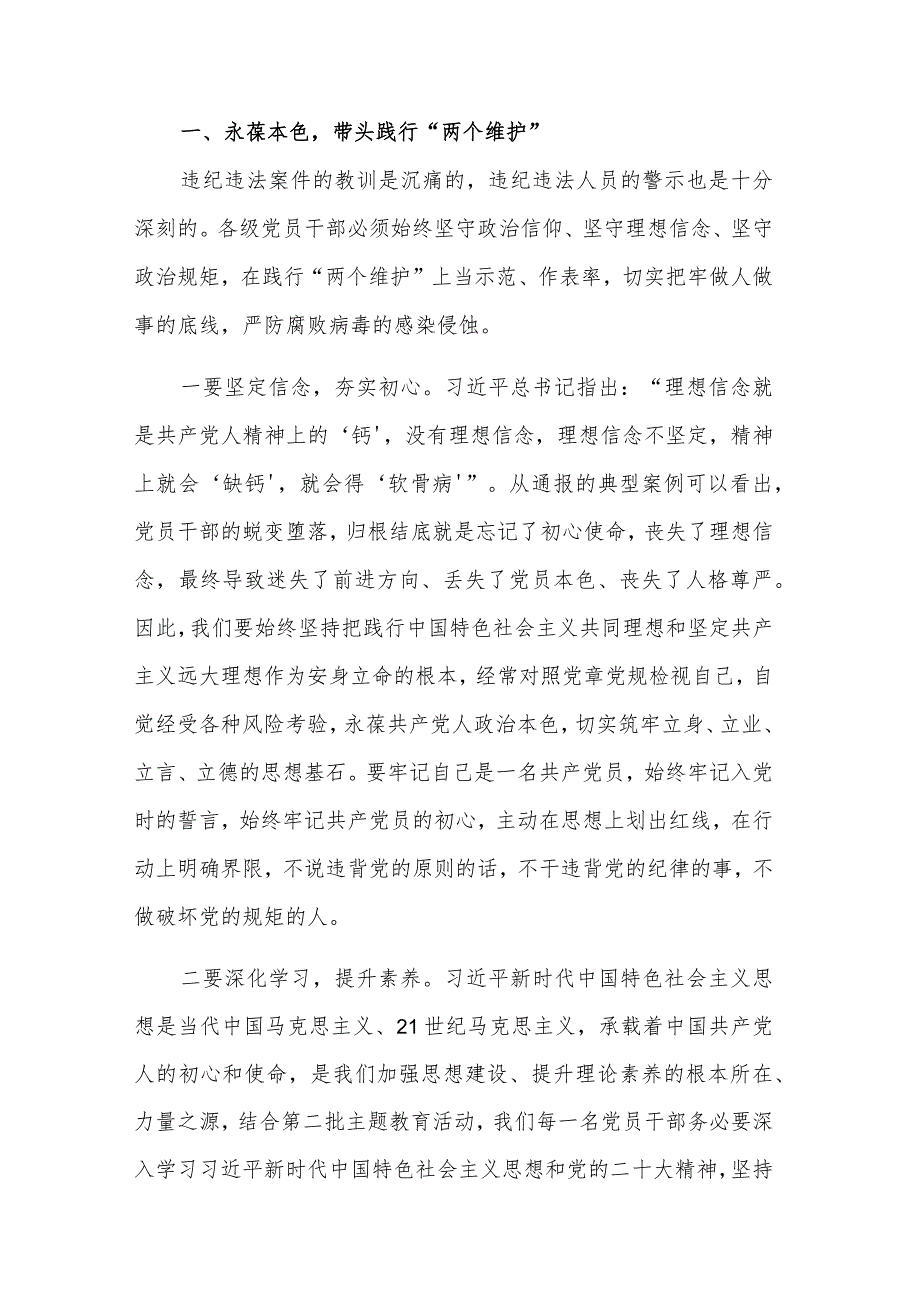 一、永葆本色，带头践行“两个维护”

违纪违法案件的教训是沉痛的，违纪违法人员的警示也是十分深刻的。各级党员干部必须始终坚守政治信仰、坚守理想信念、坚守政治规矩，在践行“两个维护”上当示范、作表率，切实把牢做人做事的底线，严防腐败病毒的感染侵蚀。

一要坚定信念，夯实初心。习近平总书记指出：“理想信念就是共产党人精神上的‘钙’，没有理想信念，理想信念不坚定，精神上就会‘缺钙’，就会得‘软骨病’”。从通报的典型案例可以看出，党员干部的蜕变堕落，归根结底就是忘记了初心使命，丧失了理想信念，最终导致迷失了前进方向、丢失了党员本色、丧失了人格尊严。因此，我们要始终坚持把践行中国特色社会主义共同理想和坚定共产主义远大理想作为安身立命的根本，经常对照党章党规检视自己，自觉经受各种风险考验，永葆共产党人政治本色，切实筑牢立身、立业、立言、立德的思想基石。要牢记自己是一名共产党员，始终牢记入党时的誓言，始终牢记共产党员的初心，主动在思想上划出红线，在行动上明确界限，不说违背党的原则的话，不干违背党的纪律的事，不做破坏党的规矩的人。

二要深化学习，提升素养。习近平新时代中国特色社会主义思想是当代中国马克思主义、21世纪马克思主义，承载着中国共产党人的初心和使命，是我们加强思想建设、提升理论素养的根本所在、力量之源，结合第二批主题教育活动，我们每一名党员干部务必要深入学习习近平新时代中国特色社会主义思想和党的二十大精神，坚持